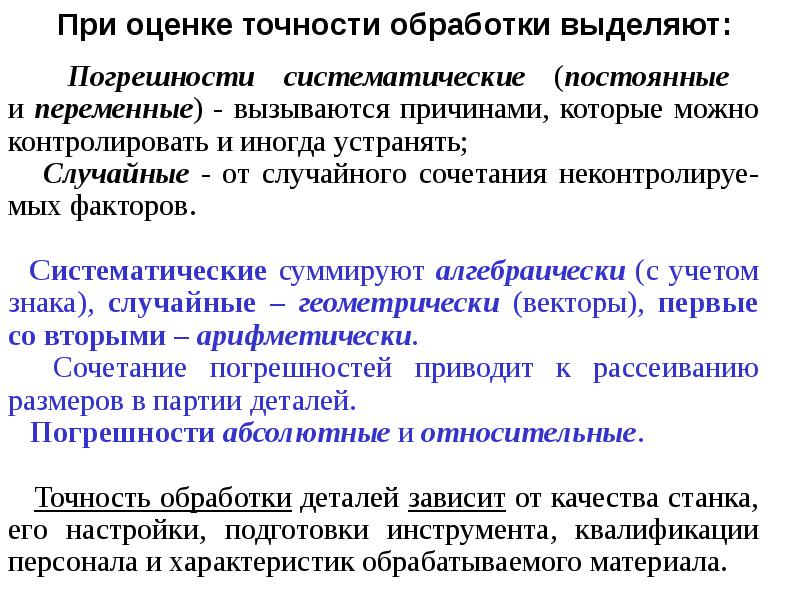 При оценке точности обработки выделяют:

Погрешности систематические (постоянные и переменные) - вызываются причинами, которые можно контролировать и иногда устранять;

Случайные - от случайного сочетания неконтролируемых факторов.

Систематические суммируют алгебраически (с учетом знака), случайные – геометрически (векторы), первые со вторыми – арифметически.

Сочетание погрешностей приводит к рассеиванию размеров в партии деталей.

Погрешности абсолютные и относительные.

Точность обработки деталей зависит от качества станка, его настройки, подготовки инструмента, квалификации персонала и характеристик обрабатываемого материала.